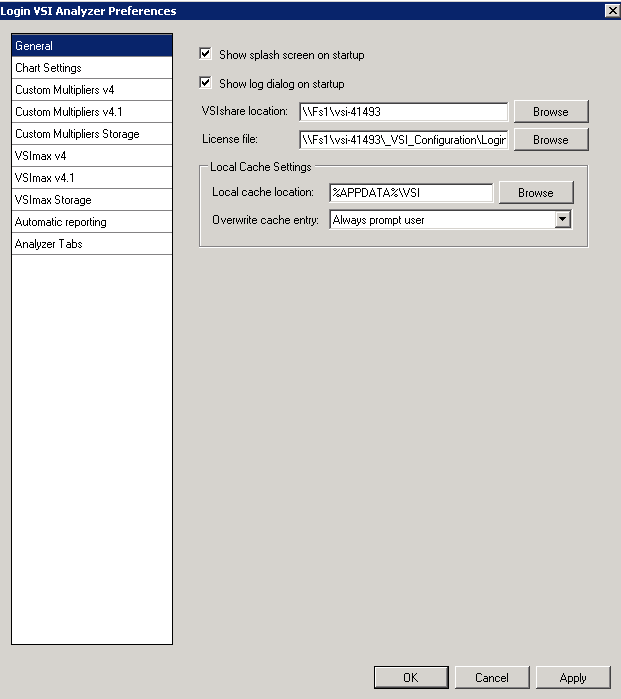 Login VSI Analyzer Preferences

General
Chart Settings
Custom Multipliers v4
Custom Multipliers v4.1
Custom Multipliers Storage
VSImax v4
VSImax v4.1
VSImax Storage
Automatic reporting
Analyzer Tabs

Show splash screen on startup

Show log dialog on startup

VSIshare location: \\Fs1\vsi-41493 Browse

License file: \\Fs1\vsi-41493\_VSI_Configuration\Logir Browse

Local Cache Settings

Local cache location: %APPDATA%\VSI Browse

Overwrite cache entry: Always prompt user

OK Cancel Apply